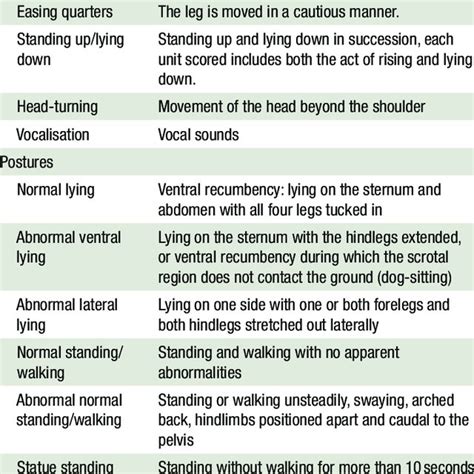 | | |
|---|---|
| Easing quarters | The leg is moved in a cautious manner. |
| Standing up/lying down | Standing up and lying down in succession, each unit scored includes both the act of rising and lying down. |
| Head-turning | Movement of the head beyond the shoulder |
| Vocalisation | Vocal sounds |
| Postures | |
| Normal lying | Ventral recumbency: lying on the sternum and abdomen with all four legs tucked in |
| Abnormal ventral lying | Lying on the sternum with the hindlegs extended, or ventral recumbency during which the scrotal region does not contact the ground (dog-sitting) |
| Abnormal lateral lying | Lying on one side with one or both forelegs and both hindlegs stretched out laterally |
| Normal standing/ walking | Standing and walking with no apparent abnormalities |
| Abnormal normal standing/walking | Standing or walking unsteadily, swaying, arched back, hindlimbs positioned apart and caudal to the pelvis |
| Statue standing | Standing without walking for more than 10 seconds |